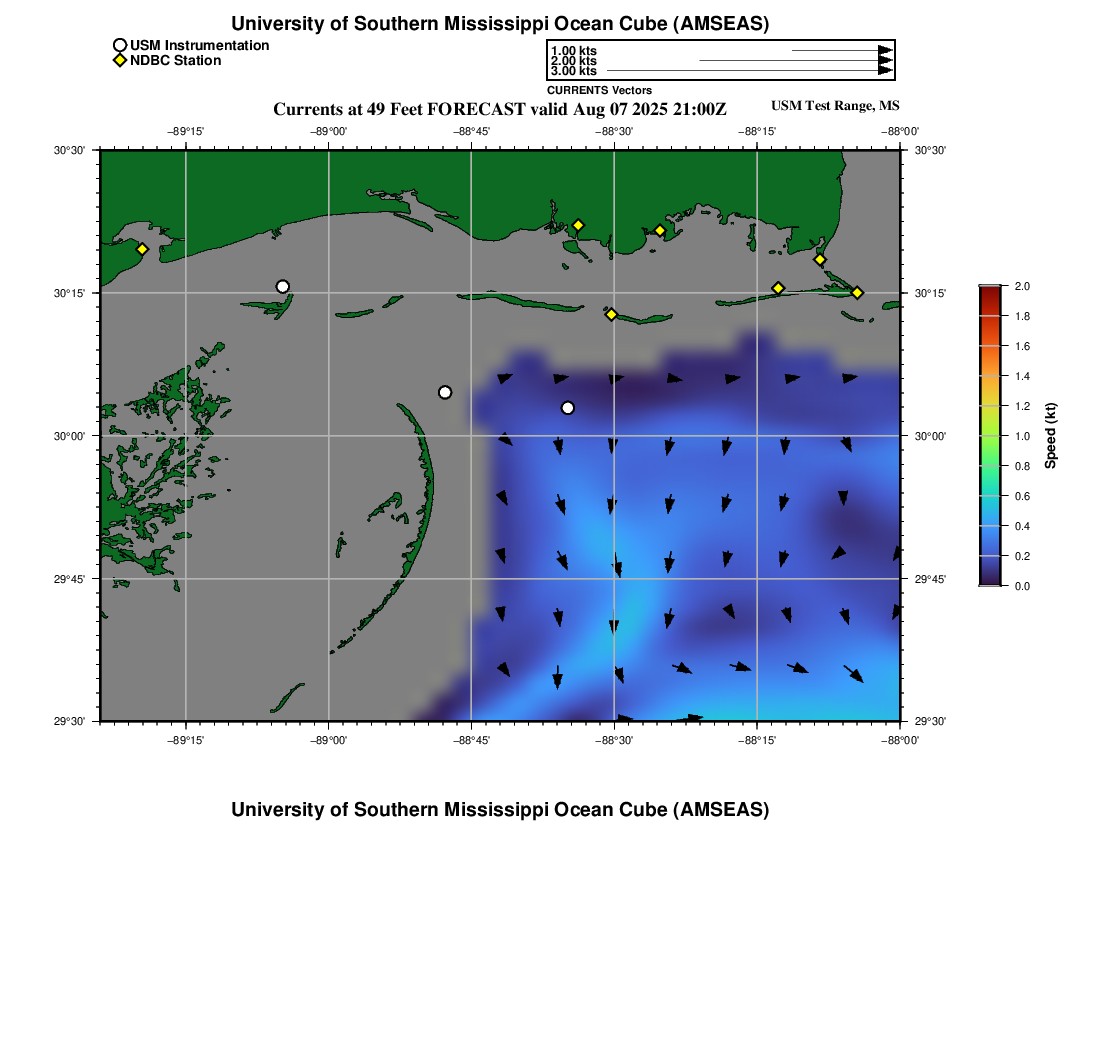 University of Southern Mississippi Ocean Cube (AMSEAS)

USM Instrumentation
NDBC Station

1.00 kts
2.00 kts
3.00 kts
CURRENTS Vectors

Currents at 49 Feet FORECAST valid Aug 07 2025 21:00Z

USM Test Range, MS

−89°15'
−89°00'
−88°45'
−88°30'
−88°15'
−88°00'

30°30'
30°15'
30°00'
29°45'
29°30'

30°30'
30°15'
30°00'
29°45'
29°30'

−89°15'
−89°00'
−88°45'
−88°30'
−88°15'
−88°00'

2.0
1.8
1.6
1.4
1.2
1.0
0.8
0.6
0.4
0.2
0.0
Speed (kt)

University of Southern Mississippi Ocean Cube (AMSEAS)